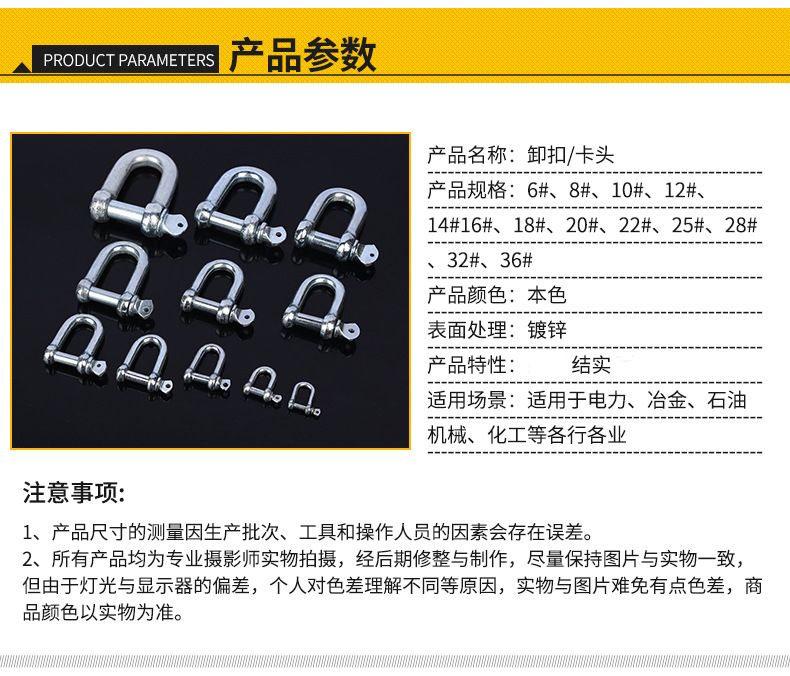 PRODUCT PARAMETERS 产品参数

产品名称：卸扣/卡头

产品规格：6#、8#、10#、12#、14#16#、18#、20#、22#、25#、28#、32#、36#

产品颜色：本色

表面处理：镀锌

产品特性： 结实

适用场景：适用于电力、冶金、石油机械、化工等各行各业

注意事项:

1、产品尺寸的测量因生产批次、工具和操作人员的因素会存在误差。

2、所有产品均为专业摄影师实物拍摄，经后期修整与制作，尽量保持图片与实物一致，但由于灯光与显示器的偏差，个人对色差理解不同等原因，实物与图片难免有点色差，商品颜色以实物为准。